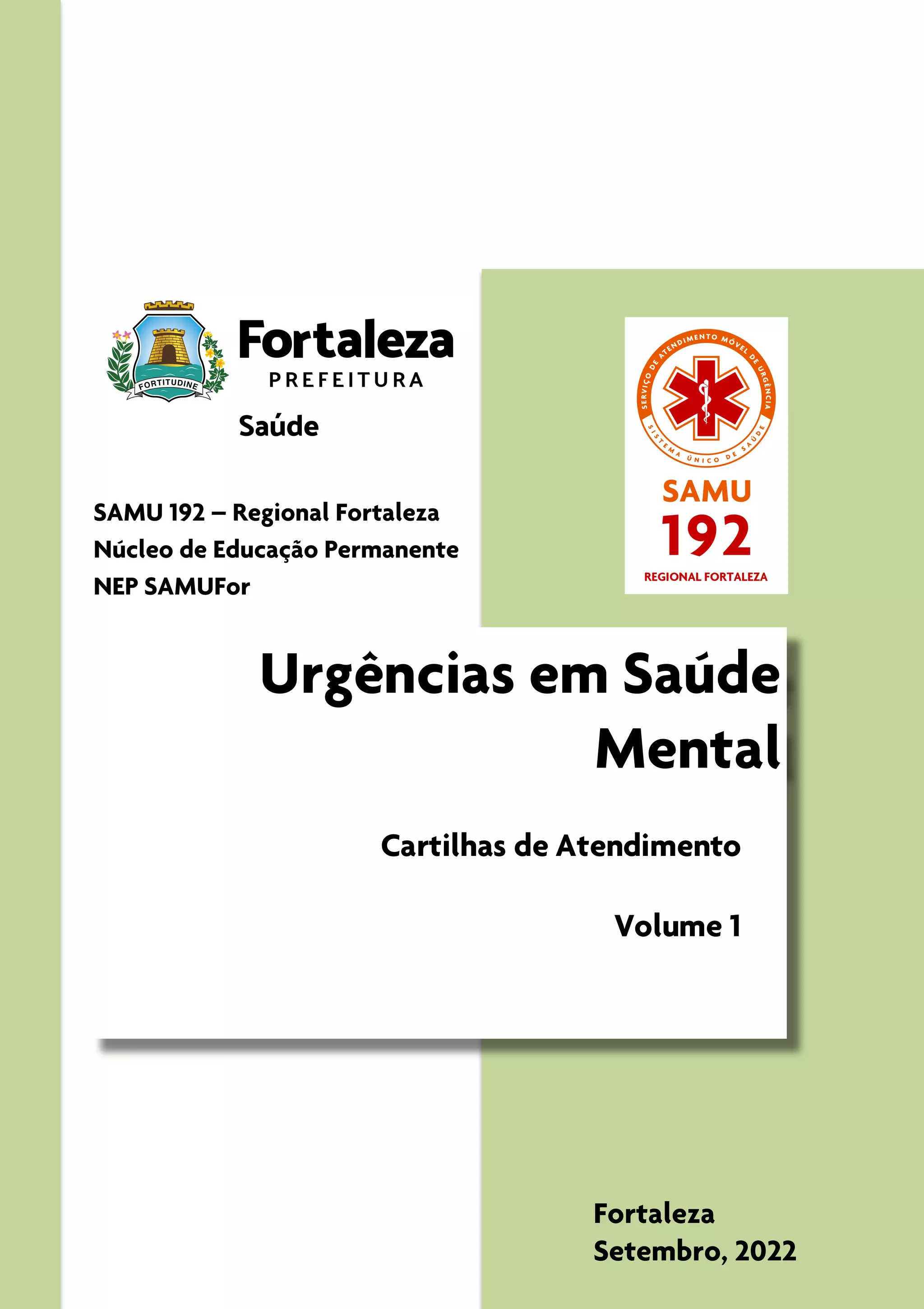 FORTITUDINE

Fortaleza
PREFEITURA
Saúde

SAMU 192 – Regional Fortaleza
Núcleo de Educação Permanente
NEP SAMUFor

SERVIÇO DE ATENDIMENTO MÓVEL DE URGÊNCIA
SISTEMA ÚNICO DE SAÚDE
SAMU
192
REGIONAL FORTALEZA

Urgências em Saúde Mental

Cartilhas de Atendimento

Volume 1

Fortaleza
Setembro, 2022